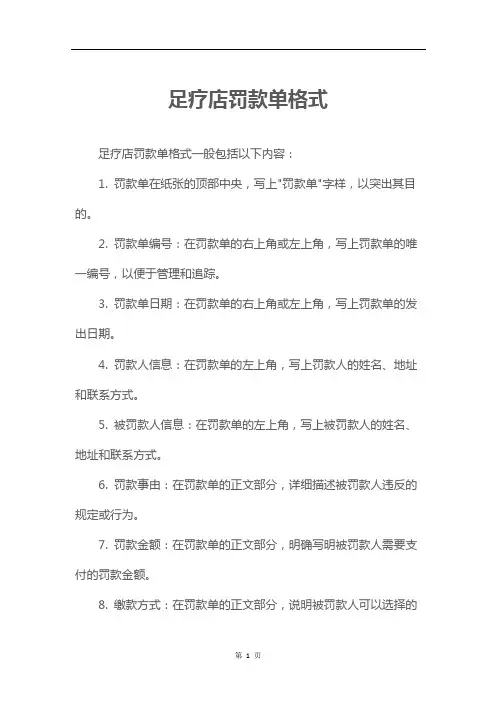 足疗店罚款单格式

足疗店罚款单格式一般包括以下内容：

1. 罚款单在纸张的顶部中央，写上"罚款单"字样，以突出其目的。

2. 罚款单编号：在罚款单的右上角或左上角，写上罚款单的唯一编号，以便于管理和追踪。

3. 罚款单日期：在罚款单的右上角或左上角，写上罚款单的发出日期。

4. 罚款人信息：在罚款单的左上角，写上罚款人的姓名、地址和联系方式。

5. 被罚款人信息：在罚款单的左上角，写上被罚款人的姓名、地址和联系方式。

6. 罚款事由：在罚款单的正文部分，详细描述被罚款人违反的规定或行为。

7. 罚款金额：在罚款单的正文部分，明确写明被罚款人需要支付的罚款金额。

8. 缴款方式：在罚款单的正文部分，说明被罚款人可以选择的

第 1 页